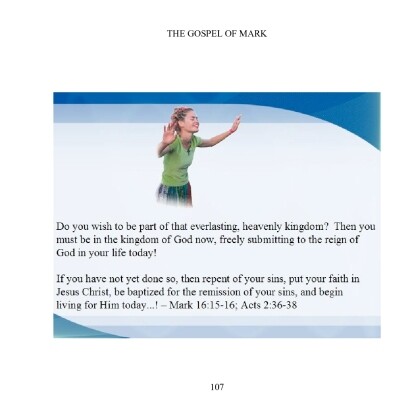 THE GOSPEL OF MARK

Do you wish to be part of that everlasting, heavenly kingdom? Then you must be in the kingdom of God now, freely submitting to the reign of God in your life today!

If you have not yet done so, then repent of your sins, put your faith in Jesus Christ, be baptized for the remission of your sins, and begin living for Him today...! – Mark 16:15-16; Acts 2:36-38

107